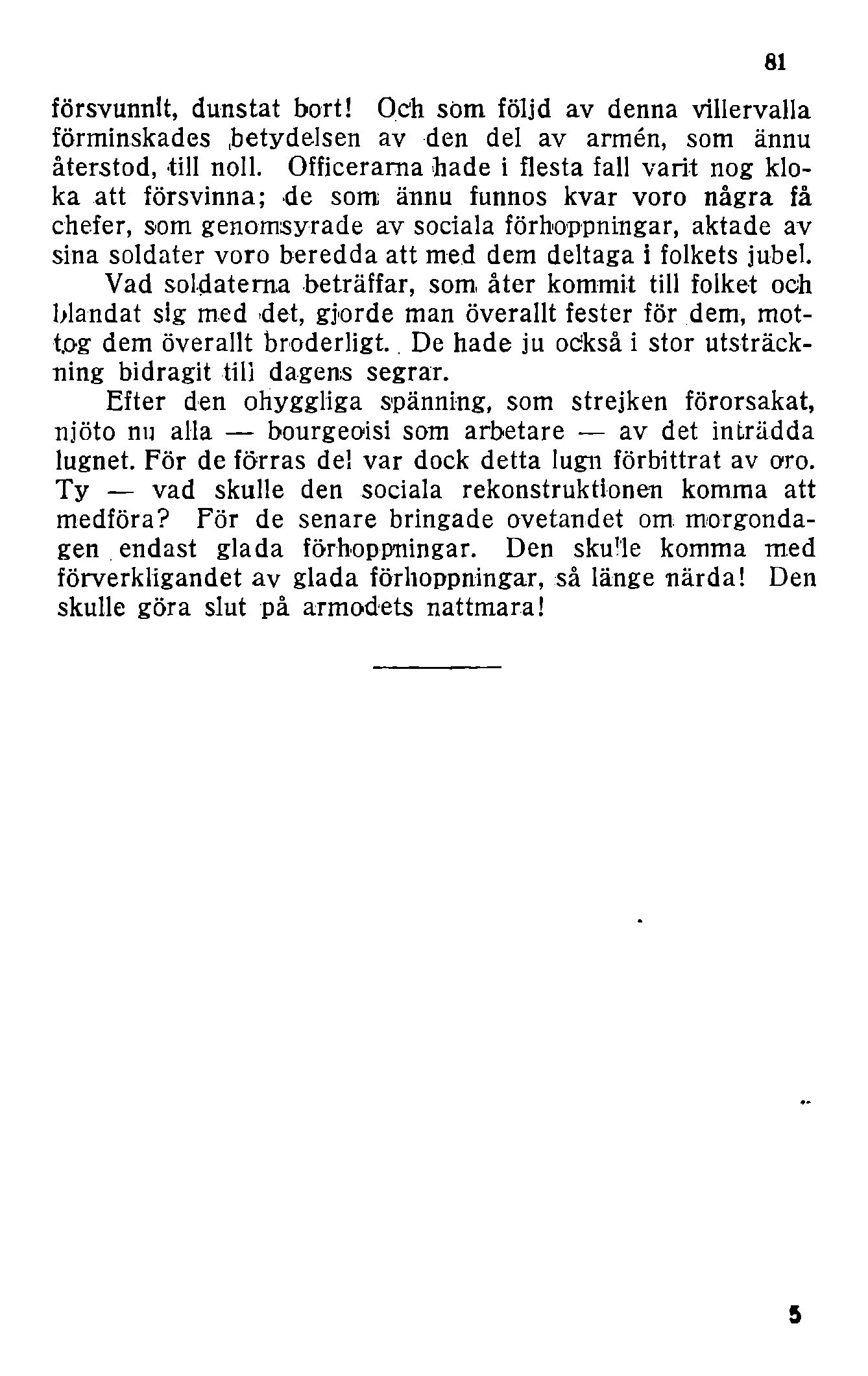 81

försvunnit, dunstat bort! Och som följd av denna villervalla förminskades betydelsen av den del av armén, som ännu återstod, till noll. Officerarna hade i flesta fall varit nog kloka att försvinna; de som ännu funnos kvar voro några få chefer, som genomsyrade av sociala förhoppningar, aktade av sina soldater voro beredda att med dem deltaga i folkets jubel.

Vad soldaterna beträffar, som åter kommit till folket och blandat sig med det, gjorde man överallt fester för dem, mottog dem överallt broderligt. De hade ju också i stor utsträckning bidragit till dagens segrar.

Efter den ohyggliga spänning, som strejken förorsakat, njöto nu alla — bourgeoisi som arbetare — av det inträdda lugnet. För de förras del var dock detta lugn förbittrat av oro. Ty — vad skulle den sociala rekonstruktionen komma att medföra? För de senare bringade ovetandet om morgondagen endast glada förhoppningar. Den skulle komma med förverkligandet av glada förhoppningar, så länge närda! Den skulle göra slut på armodets nattmara!

5